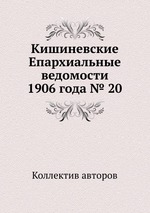 Кишиневские Епархиальные ведомости 1906 года № 20

Коллектив авторов